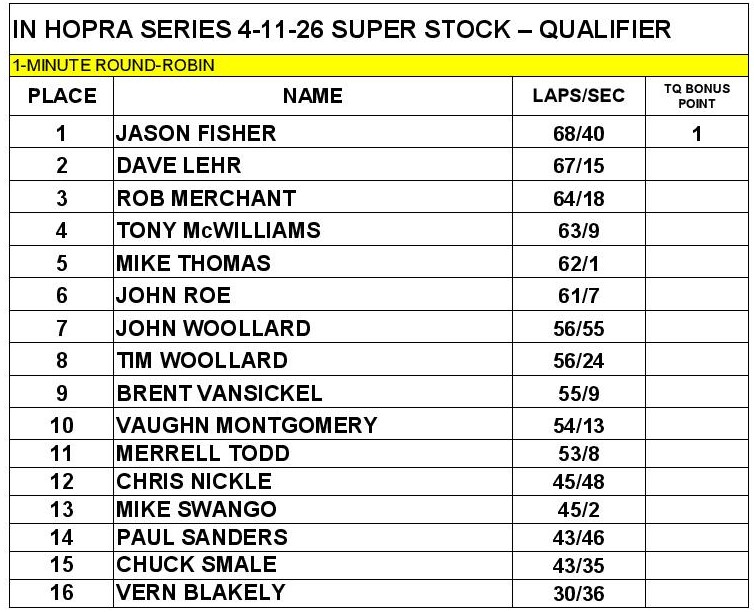 IN HOPRA SERIES 4-11-26 SUPER STOCK – QUALIFIER

1-MINUTE ROUND-ROBIN

| PLACE | NAME | LAPS/SEC | TQ BONUS POINT |
|---|---|---|---|
| 1 | JASON FISHER | 68/40 | 1 |
| 2 | DAVE LEHR | 67/15 | |
| 3 | ROB MERCHANT | 64/18 | |
| 4 | TONY McWILLIAMS | 63/9 | |
| 5 | MIKE THOMAS | 62/1 | |
| 6 | JOHN ROE | 61/7 | |
| 7 | JOHN WOOLLARD | 56/55 | |
| 8 | TIM WOOLLARD | 56/24 | |
| 9 | BRENT VANSICKEL | 55/9 | |
| 10 | VAUGHN MONTGOMERY | 54/13 | |
| 11 | MERRELL TODD | 53/8 | |
| 12 | CHRIS NICKLE | 45/48 | |
| 13 | MIKE SWANGO | 45/2 | |
| 14 | PAUL SANDERS | 43/46 | |
| 15 | CHUCK SMALE | 43/35 | |
| 16 | VERN BLAKELY | 30/36 | |